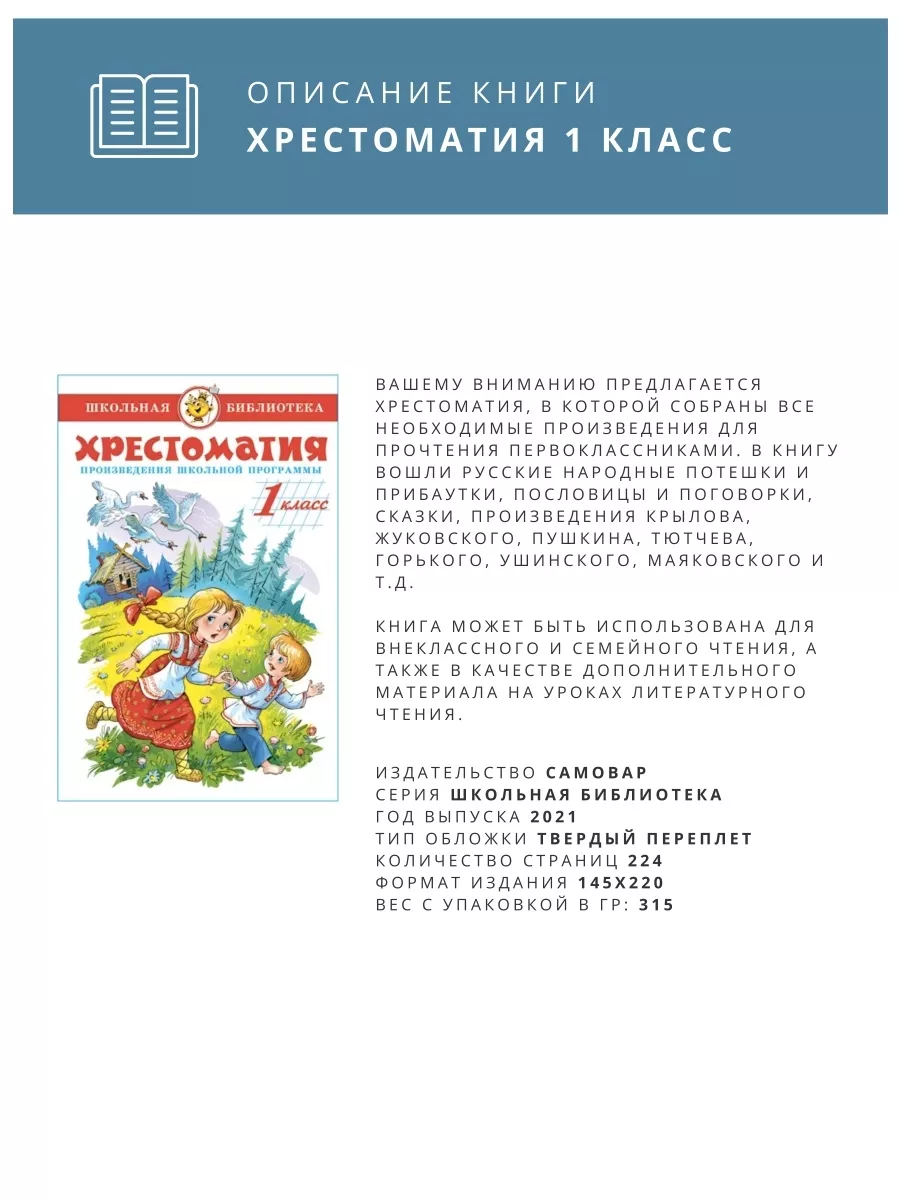 ОПИСАНИЕ КНИГИ
ХРЕСТОМАТИЯ 1 КЛАСС

ШКОЛЬНАЯ БИБЛИОТЕКА
ХРЕСТОМАТИЯ
ПРОИЗВЕДЕНИЯ ШКОЛЬНОЙ ПРОГРАММЫ
1 класс

ВАШЕМУ ВНИМАНИЮ ПРЕДЛАГАЕТСЯ ХРЕСТОМАТИЯ, В КОТОРОЙ СОБРАНЫ ВСЕ НЕОБХОДИМЫЕ ПРОИЗВЕДЕНИЯ ДЛЯ ПРОЧТЕНИЯ ПЕРВОКЛАССНИКАМИ. В КНИГУ ВОШЛИ РУССКИЕ НАРОДНЫЕ ПОТЕШКИ И ПРИБАУТКИ, ПОСЛОВИЦЫ И ПОГОВОРКИ, СКАЗКИ, ПРОИЗВЕДЕНИЯ КРЫЛОВА, ЖУКОВСКОГО, ПУШКИНА, ТЮТЧЕВА, ГОРЬКОГО, УШИНСКОГО, МАЯКОВСКОГО И Т.Д.

КНИГА МОЖЕТ БЫТЬ ИСПОЛЬЗОВАНА ДЛЯ ВНЕКЛАССНОГО И СЕМЕЙНОГО ЧТЕНИЯ, А ТАКЖЕ В КАЧЕСТВЕ ДОПОЛНИТЕЛЬНОГО МАТЕРИАЛА НА УРОКАХ ЛИТЕРАТУРНОГО ЧТЕНИЯ.

ИЗДАТЕЛЬСТВО САМОВАР
СЕРИЯ ШКОЛЬНАЯ БИБЛИОТЕКА
ГОД ВЫПУСКА 2021
ТИП ОБЛОЖКИ ТВЕРДЫЙ ПЕРЕПЛЕТ
КОЛИЧЕСТВО СТРАНИЦ 224
ФОРМАТ ИЗДАНИЯ 145Х220
ВЕС С УПАКОВКОЙ В ГР: 315